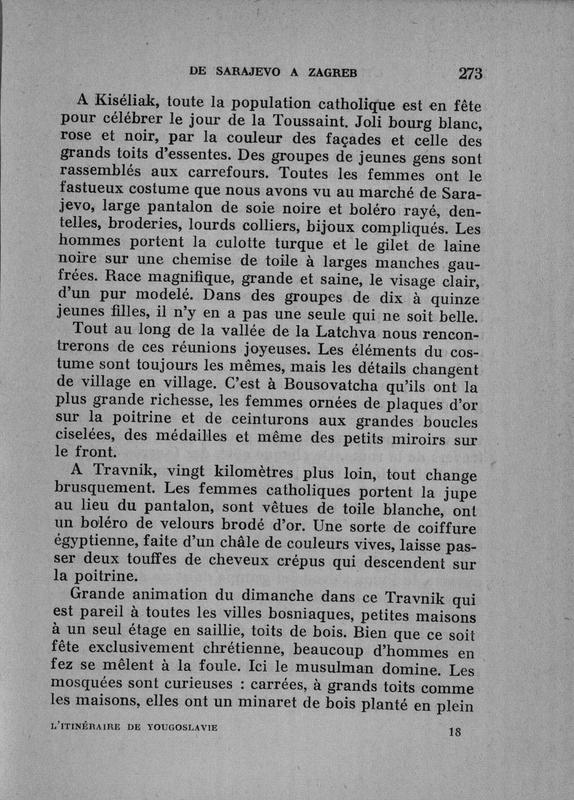 DE SARAJEVO A ZAGREB 273

A Kiséliak, toute la population catholique est en fête pour célébrer le jour de la Toussaint. Joli bourg blanc, rose et noir, par la couleur des façades et celle des grands toits d'essentes. Des groupes de jeunes gens sont rassemblés aux carrefours. Toutes les femmes ont le fastueux costume que nous avons vu au marché de Sarajevo, large pantalon de soie noire et boléro rayé, dentelles, broderies, lourds colliers, bijoux compliqués. Les hommes portent la culotte turque et le gilet de laine noire sur une chemise de toile à larges manches gaufrées. Race magnifique, grande et saine, le visage clair, d'un pur modelé. Dans des groupes de dix à quinze jeunes filles, il n'y en a pas une seule qui ne soit belle.

Tout au long de la vallée de la Latchva nous rencontrerons de ces réunions joyeuses. Les éléments du costume sont toujours les mêmes, mais les détails changent de village en village. C'est à Bousovatcha qu'ils ont la plus grande richesse, les femmes ornées de plaques d'or sur la poitrine et de ceinturons aux grandes boucles ciselées, des médailles et même des petits miroirs sur le front.

A Travnik, vingt kilomètres plus loin, tout change brusquement. Les femmes catholiques portent la jupe au lieu du pantalon, sont vêtues de toile blanche, ont un boléro de velours brodé d'or. Une sorte de coiffure égyptienne, faite d'un châle de couleurs vives, laisse passer deux touffes de cheveux crépus qui descendent sur la poitrine.

Grande animation du dimanche dans ce Travnik qui est pareil à toutes les villes bosniaques, petites maisons à un seul étage en saillie, toits de bois. Bien que ce soit fête exclusivement chrétienne, beaucoup d'hommes en fez se mêlent à la foule. Ici le musulman domine. Les mosquées sont curieuses : carrées, à grands toits comme les maisons, elles ont un minaret de bois planté en plein

L'ITINÉRAIRE DE YOUGOSLAVIE 18